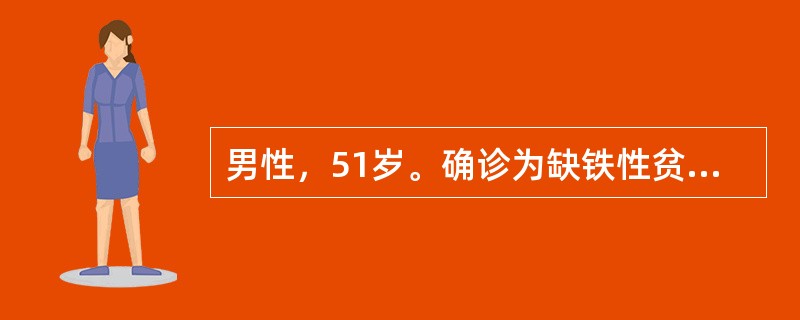 男性，51岁。确诊为缺铁性贫...